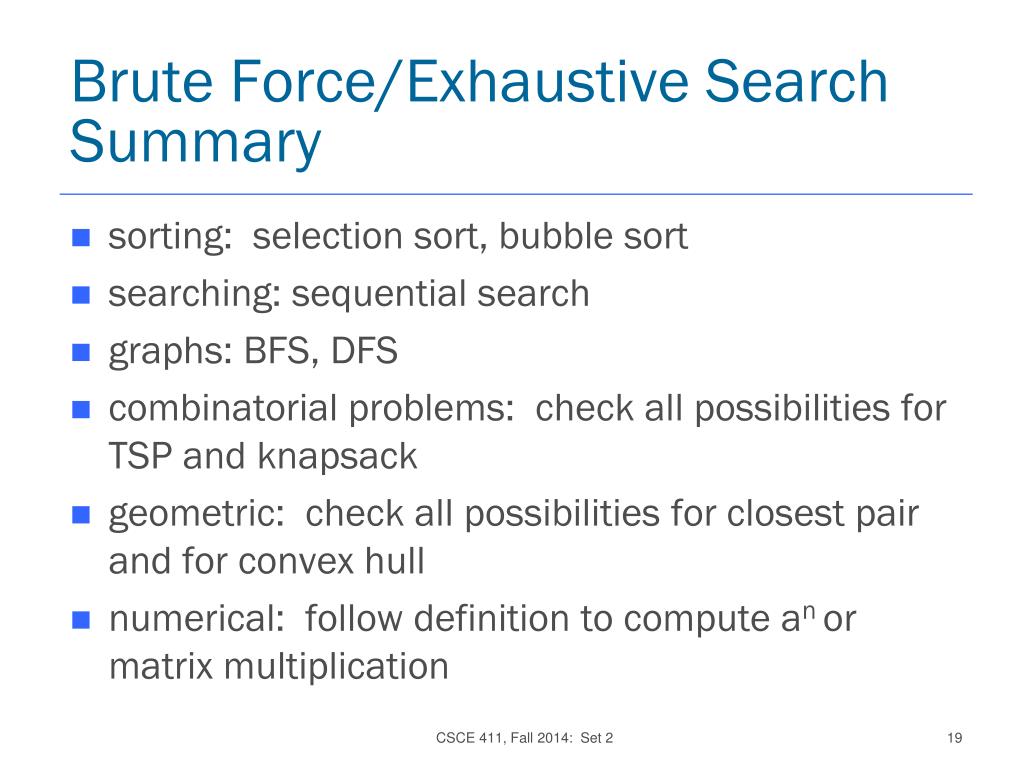 Brute Force/Exhaustive Search Summary

- sorting: selection sort, bubble sort
- searching: sequential search
- graphs: BFS, DFS
- combinatorial problems: check all possibilities for TSP and knapsack
- geometric: check all possibilities for closest pair and for convex hull
- numerical: follow definition to compute $a^n$ or matrix multiplication

CSCE 411, Fall 2014: Set 2

19